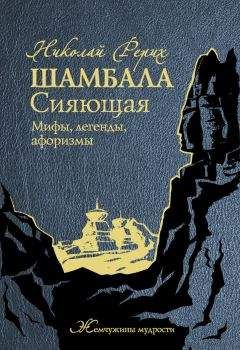 Николай Рерих
ШАМБАЛА
Сияющая
Мифы, легенды, афоризмы

Жемчужины мудрости